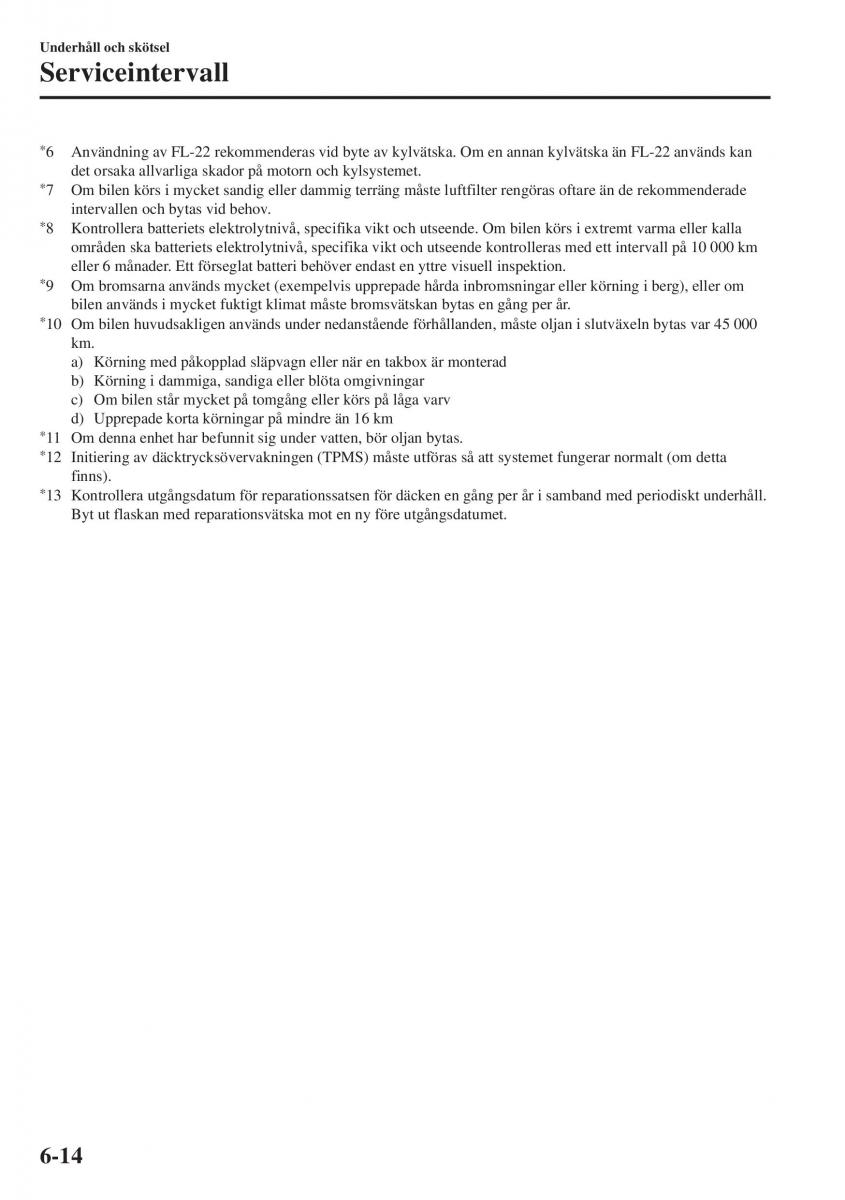 Underhåll och skötsel
Serviceintervall

*6 Användning av FL-22 rekommenderas vid byte av kylvätska. Om en annan kylvätska än FL-22 används kan det orsaka allvarliga skador på motorn och kylsystemet.
*7 Om bilen körs i mycket sandig eller dammig terräng måste luftfilter rengöras oftare än de rekommenderade intervallen och bytas vid behov.
*8 Kontrollera batteriets elektrolytnivå, specifika vikt och utseende. Om bilen körs i extremt varma eller kalla områden ska batteriets elektrolytnivå, specifika vikt och utseende kontrolleras med ett intervall på 10 000 km eller 6 månader. Ett förseglat batteri behöver endast en yttre visuell inspektion.
*9 Om bromsarna används mycket (exempelvis upprepade hårda inbromsningar eller körning i berg), eller om bilen används i mycket fuktigt klimat måste bromsvätskan bytas en gång per år.
*10 Om bilen huvudsakligen används under nedanstående förhållanden, måste oljan i slutväxeln bytas var 45 000 km.
a) Körning med påkopplad släpvagn eller när en takbox är monterad
b) Körning i dammiga, sandiga eller blöta omgivningar
c) Om bilen står mycket på tomgång eller körs på låga varv
d) Upprepade korta körningar på mindre än 16 km
*11 Om denna enhet har befunnit sig under vatten, bör oljan bytas.
*12 Initiering av däcktrycksövervakningen (TPMS) måste utföras så att systemet fungerar normalt (om detta finns).
*13 Kontrollera utgångsdatum för reparationssatsen för däcken en gång per år i samband med periodiskt underhåll. Byt ut flaskan med reparationsvätska mot en ny före utgångsdatumet.

6-14